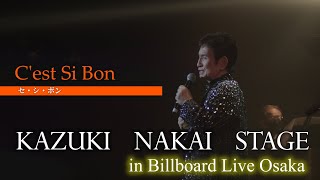 C'est Si Bon
セ・シ・ボン

KAZUKI NAKAI STAGE
in Billboard Live Osaka